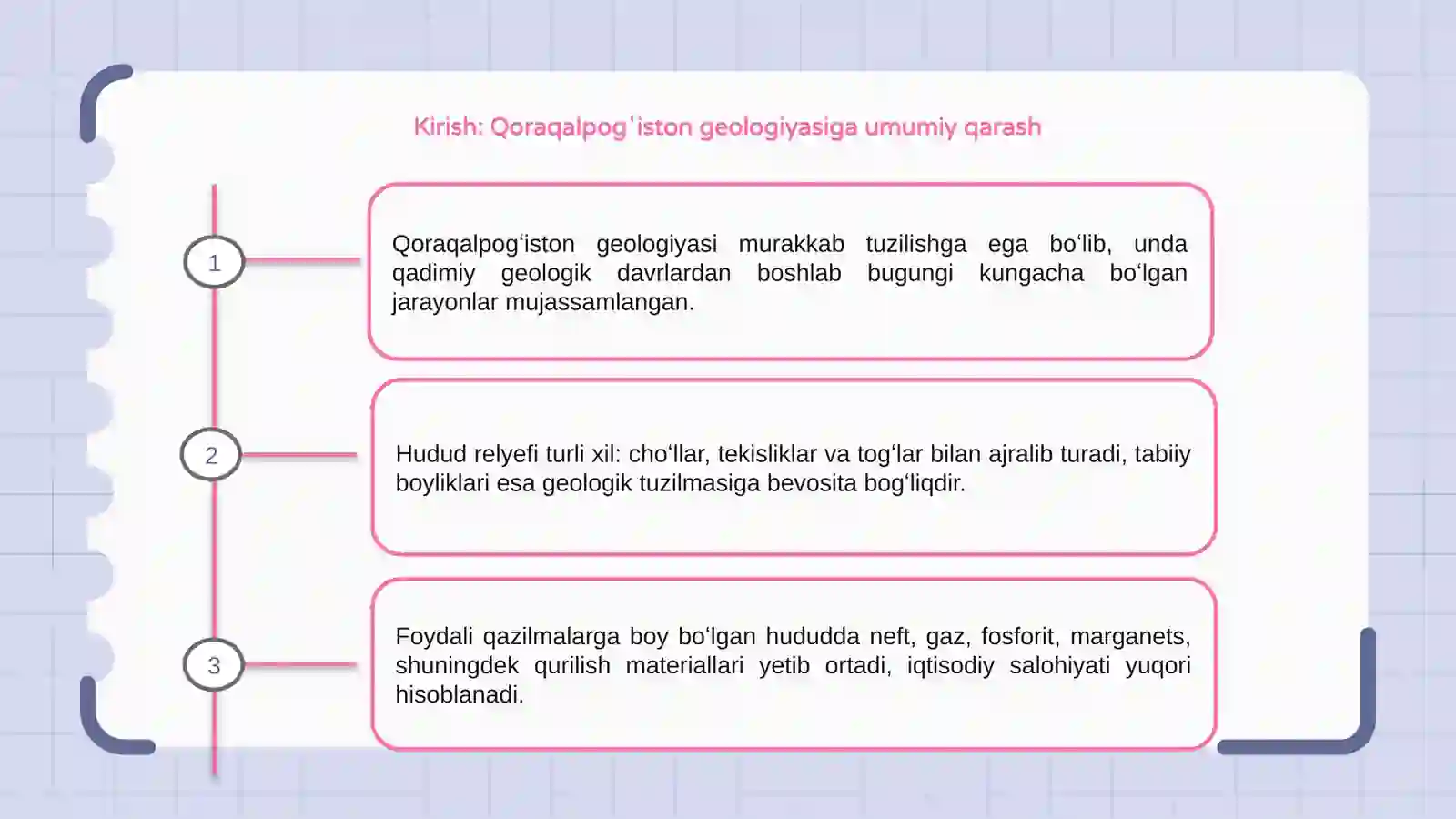 Kirish: Qoraqalpogʻiston geologiyasiga umumiy qarash

1

Qoraqalpogʻiston geologiyasi murakkab tuzilishga ega boʻlib, unda qadimiy geologik davrlardan boshlab bugungi kungacha boʻlgan jarayonlar mujassamlangan.

2

Hudud relyefi turli xil: choʻllar, tekisliklar va togʻlar bilan ajralib turadi, tabiiy boyliklari esa geologik tuzilmasiga bevosita bogʻliqdir.

3

Foydali qazilmalarga boy boʻlgan hududda neft, gaz, fosforit, marganets, shuningdek qurilish materiallari yetib ortadi, iqtisodiy salohiyati yuqori hisoblanadi.